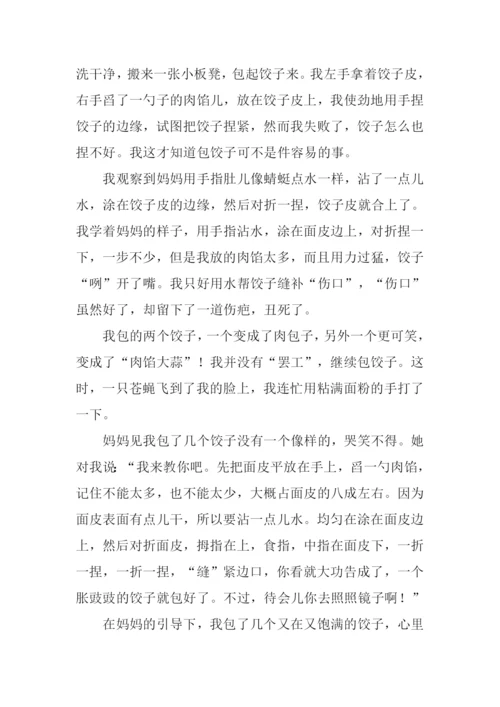 洗干净，搬来一张小板凳，包起饺子来。我左手拿着饺子皮，右手舀了一勺子的肉馅儿，放在饺子皮上，我使劲地用手捏饺子的边缘，试图把饺子捏紧，然而我失败了，饺子怎么也捏不好。我这才知道包饺子可不是件容易的事。

我观察到妈妈用手指肚儿像蜻蜓点水一样，沾了一点儿水，涂在饺子皮的边缘，然后对折一捏，饺子皮就合上了。我学着妈妈的样子，用手指沾水，涂在面皮边上，对折捏一下，一步不少，但是我放的肉馅太多，而且用力过猛，饺子“咧”开了嘴。我只好用水帮饺子缝补“伤口”，“伤口”虽然好了，却留下了一道伤疤，丑死了。

我包的两个饺子，一个变成了肉包子，另外一个更可笑，变成了“肉馅大蒜”！我并没有“罢工”，继续包饺子。这时，一只苍蝇飞到了我的脸上，我连忙用粘满面粉的手打了一下。

妈妈见我包了几个饺子没有一个像样的，哭笑不得。她对我说“我来教你吧。先把面皮平放在手上，舀一勺肉馅，记住不能太多，也不能太少，大概占面皮的八成左右。因为面皮表面有点儿干，所以要沾一点儿水。均匀在涂在面皮边上，然后对折面皮，拇指在上，食指，中指在面皮下，一折一捏，一折一捏，“缝”紧边口，你看就大功告成了，一个胀鼓鼓的饺子就包好了。不过，待会儿你去照照镜子啊！”

在妈妈的引导下，我包了几个又在又饱满的饺子，心里